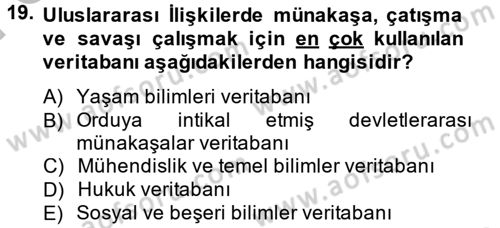 19. Uluslararası İlişkilerde münakaşa, çatışma ve savaşı çalışmak için en çok kullanılan veritabanı aşağıdakilerden hangisidir?

A) Yaşam bilimleri veritabanı
B) Orduya intikal etmiş devletlerarası münakaşalar veritabanı
C) Mühendislik ve temel bilimler veritabanı
D) Hukuk veritabanı
E) Sosyal ve beşeri bilimler veritabanı

www.aofsoru.com